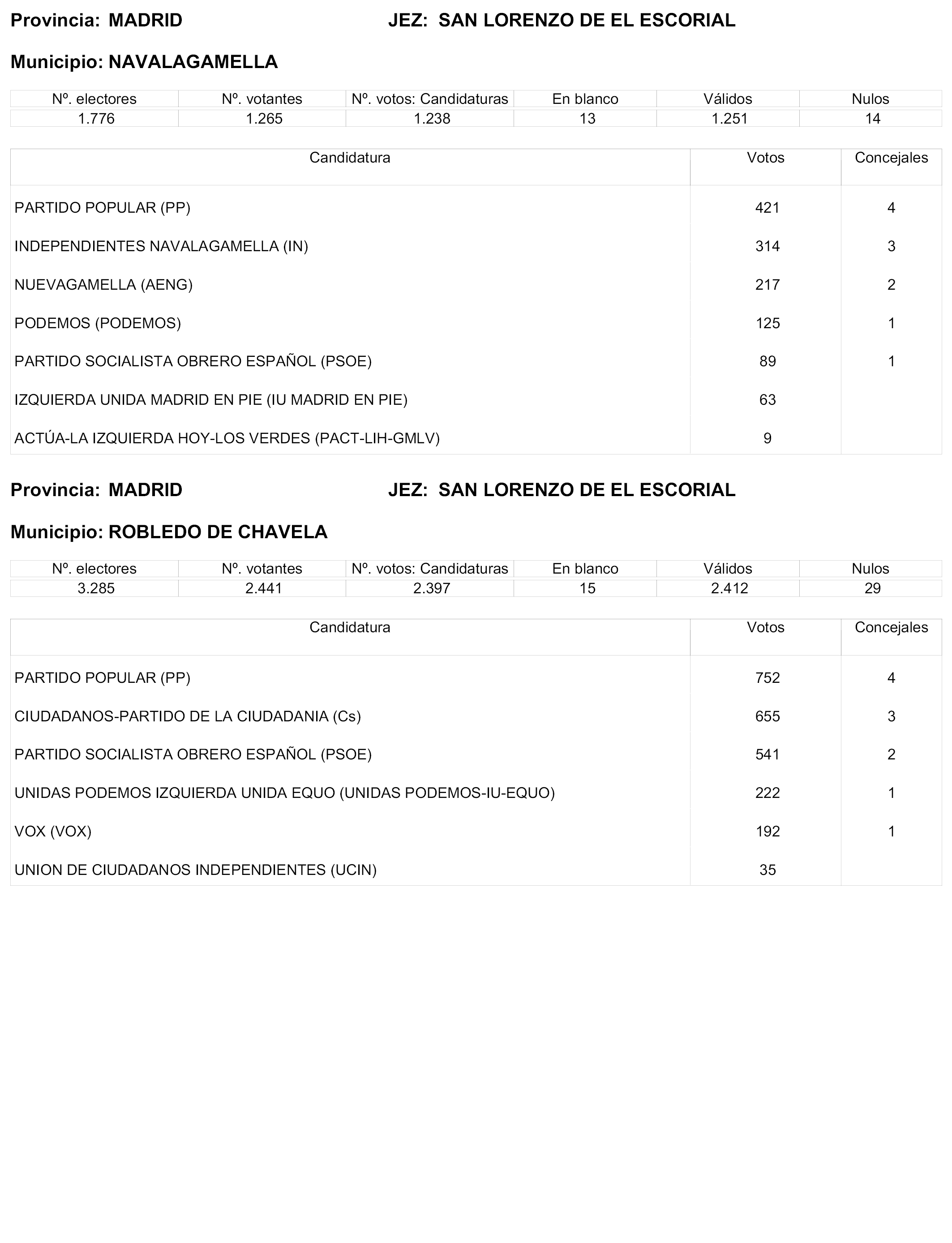 Provincia: MADRID JEZ: SAN LORENZO DE EL ESCORIAL

Municipio: NAVALAGAMELLA

| Nº. electores | Nº. votantes | Nº. votos: Candidaturas | En blanco | Válidos | Nulos |
|---|---|---|---|---|---|
| 1.776 | 1.265 | 1.238 | 13 | 1.251 | 14 |

| Candidatura | Votos | Concejales |
|---|---|---|
| PARTIDO POPULAR (PP) | 421 | 4 |
| INDEPENDIENTES NAVALAGAMELLA (IN) | 314 | 3 |
| NUEVAGAMELLA (AENG) | 217 | 2 |
| PODEMOS (PODEMOS) | 125 | 1 |
| PARTIDO SOCIALISTA OBRERO ESPAÑOL (PSOE) | 89 | 1 |
| IZQUIERDA UNIDA MADRID EN PIE (IU MADRID EN PIE) | 63 | |
| ACTÚA-LA IZQUIERDA HOY-LOS VERDES (PACT-LIH-GMLV) | 9 | |

Provincia: MADRID JEZ: SAN LORENZO DE EL ESCORIAL

Municipio: ROBLEDO DE CHAVELA

| Nº. electores | Nº. votantes | Nº. votos: Candidaturas | En blanco | Válidos | Nulos |
|---|---|---|---|---|---|
| 3.285 | 2.441 | 2.397 | 15 | 2.412 | 29 |

| Candidatura | Votos | Concejales |
|---|---|---|
| PARTIDO POPULAR (PP) | 752 | 4 |
| CIUDADANOS-PARTIDO DE LA CIUDADANIA (Cs) | 655 | 3 |
| PARTIDO SOCIALISTA OBRERO ESPAÑOL (PSOE) | 541 | 2 |
| UNIDAS PODEMOS IZQUIERDA UNIDA EQUO (UNIDAS PODEMOS-IU-EQUO) | 222 | 1 |
| VOX (VOX) | 192 | 1 |
| UNION DE CIUDADANOS INDEPENDIENTES (UCIN) | 35 | |